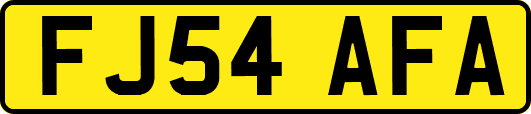 FJ54 AFA